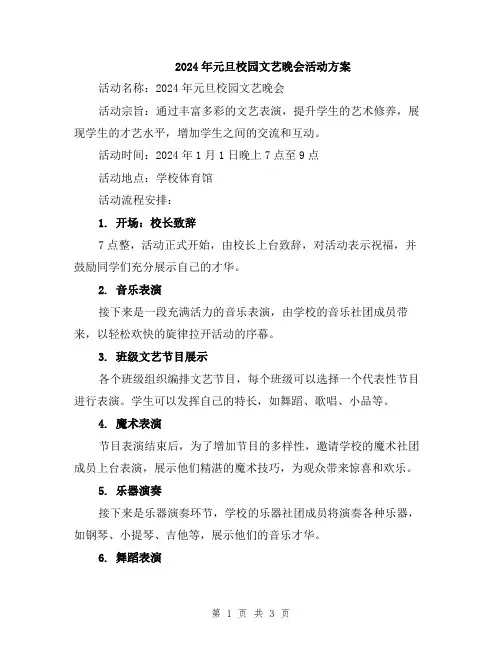 2024年元旦校园文艺晚会活动方案

活动名称：2024年元旦校园文艺晚会

活动宗旨：通过丰富多彩的文艺表演，提升学生的艺术修养，展现学生的才艺水平，增加学生之间的交流和互动。

活动时间：2024年1月1日晚上7点至9点

活动地点：学校体育馆

活动流程安排：

1. 开场：校长致辞

7点整，活动正式开始，由校长上台致辞，对活动表示祝福，并鼓励同学们充分展示自己的才华。

2. 音乐表演

接下来是一段充满活力的音乐表演，由学校的音乐社团成员带来，以轻松欢快的旋律拉开活动的序幕。

3. 班级文艺节目展示

各个班级组织编排文艺节目，每个班级可以选择一个代表性节目进行表演。学生可以发挥自己的特长，如舞蹈、歌唱、小品等。

4. 魔术表演

节目表演结束后，为了增加节目的多样性，邀请学校的魔术社团成员上台表演，展示他们精湛的魔术技巧，为观众带来惊喜和欢乐。

5. 乐器演奏

接下来是乐器演奏环节，学校的乐器社团成员将演奏各种乐器，如钢琴、小提琴、吉他等，展示他们的音乐才华。

6. 舞蹈表演

第 1 页 共 3 页